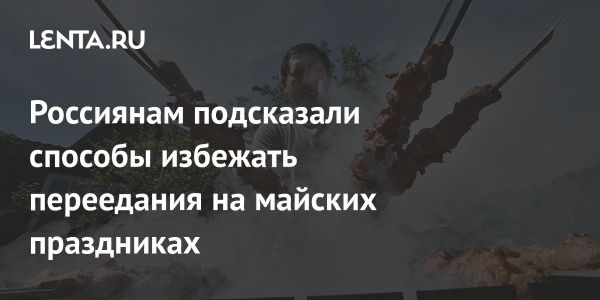 LENTA.RU

Россиянам подсказали способы избежать переедания на майских праздниках